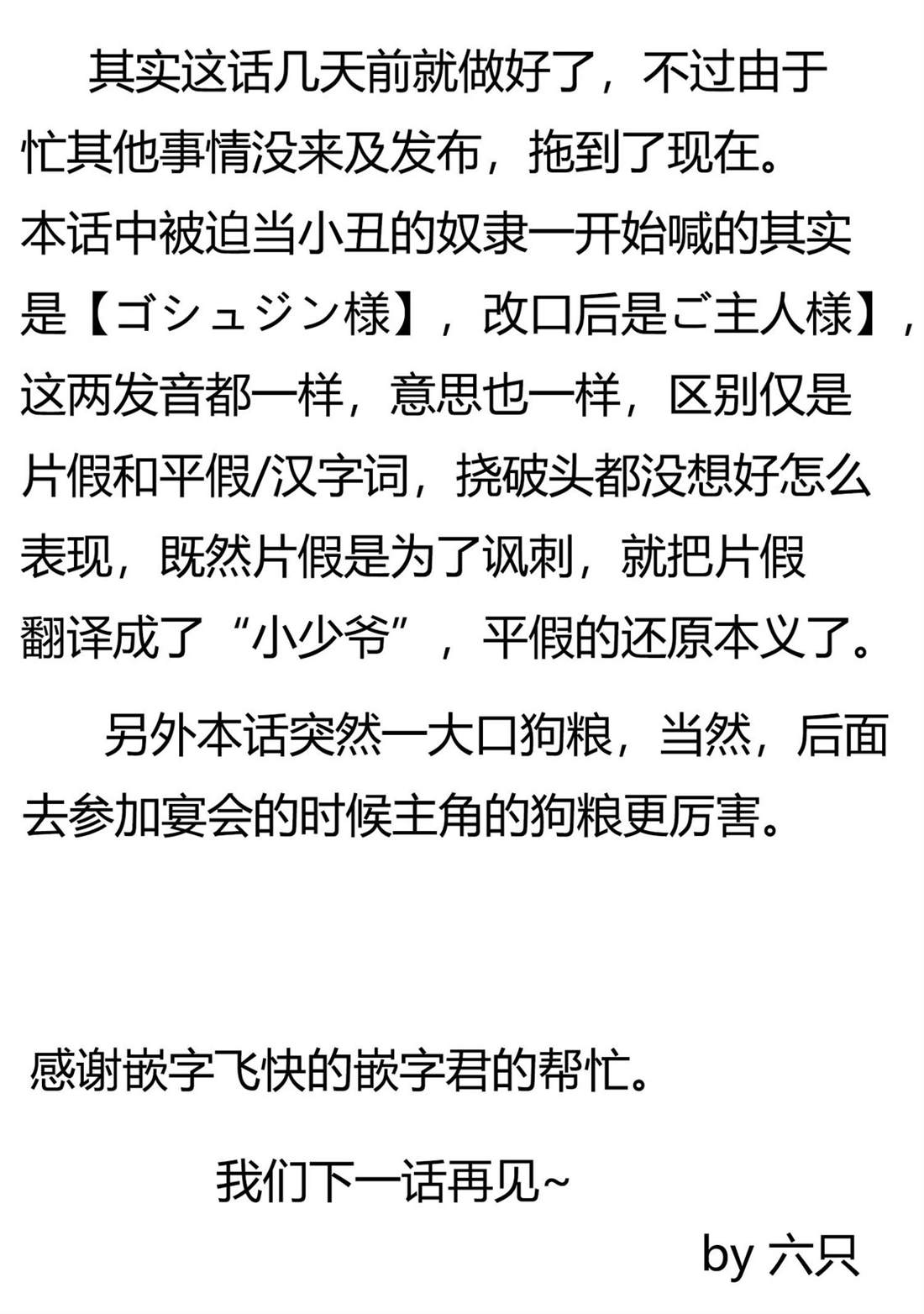 其实这话几天前就做好了，不过由于忙其他事情没来及发布，拖到了现在。本话中被迫当小丑的奴隶一开始喊的其实是【ゴシュジン様】，改口后是ご主人様】，这两发音都一样，意思也一样，区别仅是片假和平假/汉字词，挠破头都没想好怎么表现，既然片假是为了讽刺，就把片假翻译成了“小少爷”，平假的还原本义了。

另外本话突然一大口狗粮，当然，后面去参加宴会的时候主角的狗粮更厉害。

感谢嵌字飞快的嵌字君的帮忙。

我们下一话再见~

by 六只